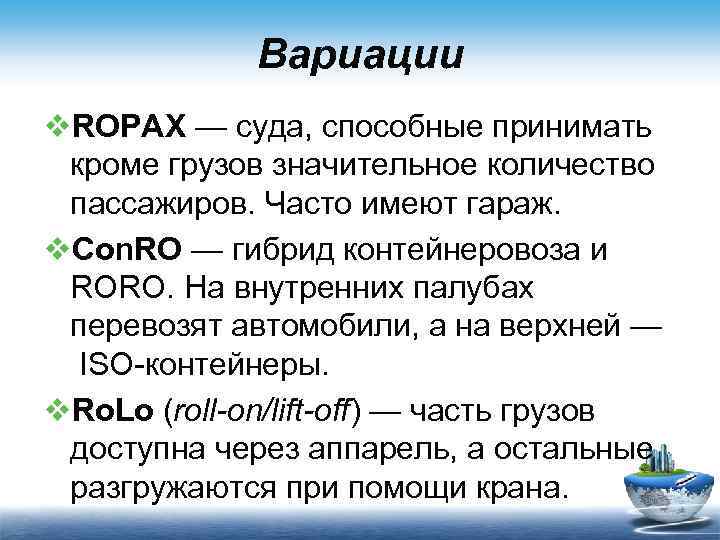 Вариации

❖ROPAX — суда, способные принимать кроме грузов значительное количество пассажиров. Часто имеют гараж.

❖ConRO — гибрид контейнеровоза и RORO. На внутренних палубах перевозят автомобили, а на верхней — ISO-контейнеры.

❖RoLo (roll-on/lift-off) — часть грузов доступна через аппарель, а остальные разгружаются при помощи крана.